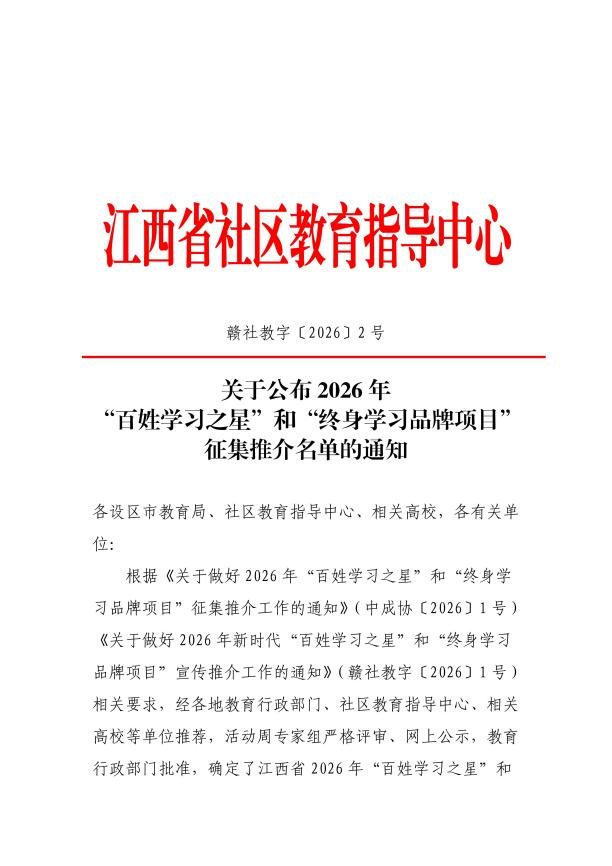 江西省社区教育指导中心

赣社教字〔2026〕2号

关于公布2026年
“百姓学习之星”和“终身学习品牌项目”
征集推介名单的通知

各设区市教育局、社区教育指导中心、相关高校，各有关单位:

根据《关于做好2026年“百姓学习之星”和“终身学习品牌项目”征集推介工作的通知》(中成协〔2026〕1号)《关于做好2026年新时代“百姓学习之星”和“终身学习品牌项目”宣传推介工作的通知》(赣社教字〔2026〕1号)相关要求，经各地教育行政部门、社区教育指导中心、相关高校等单位推荐，活动周专家组严格评审、网上公示，教育行政部门批准，确定了江西省2026年“百姓学习之星”和